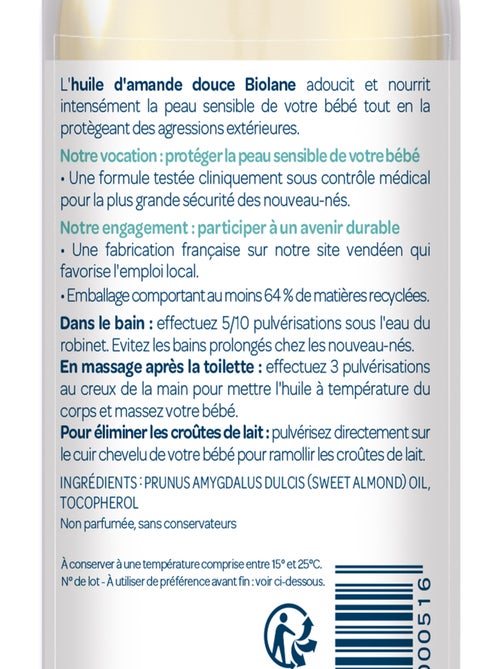 L'huile d'amande douce Biolane adoucit et nourrit intensément la peau sensible de votre bébé tout en la protègeant des agressions extérieures.

Notre vocation : protéger la peau sensible de votre bébé
• Une formule testée cliniquement sous contrôle médical pour la plus grande sécurité des nouveau-nés.

Notre engagement : participer à un avenir durable
• Une fabrication française sur notre site vendéen qui favorise l'emploi local.
• Emballage comportant au moins 64 % de matières recyclées.

Dans le bain : effectuez 5/10 pulvérisations sous l'eau du robinet. Evitez les bains prolongés chez les nouveau-nés.
En massage après la toilette : effectuez 3 pulvérisations au creux de la main pour mettre l'huile à température du corps et massez votre bébé.
Pour éliminer les croûtes de lait : pulvérisez directement sur le cuir chevelu de votre bébé pour ramollir les croûtes de lait.

INGRÉDIENTS : PRUNUS AMYGDALUS DULCIS (SWEET ALMOND) OIL, TOCOPHEROL
Non parfumée, sans conservateurs

À conserver à une température comprise entre 15° et 25°C.
N° de lot - À utiliser de préférence avant fin : voir ci-dessous.

000516